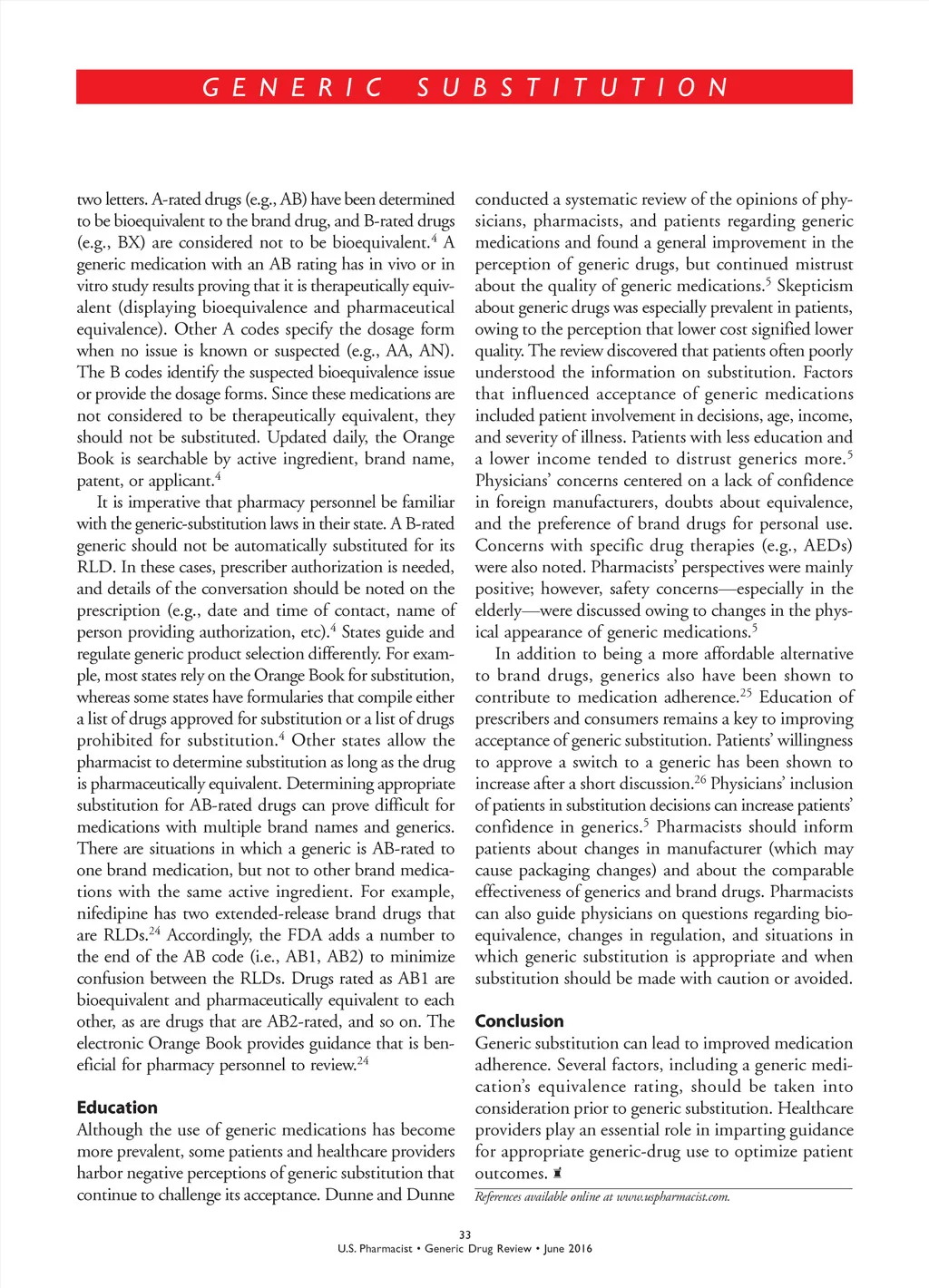 GENERIC SUBSTITUTION

two letters. A-rated drugs (e.g., AB) have been determined to be bioequivalent to the brand drug, and B-rated drugs (e.g., BX) are considered not to be bioequivalent.$^4$ A generic medication with an AB rating has in vivo or in vitro study results proving that it is therapeutically equivalent (displaying bioequivalence and pharmaceutical equivalence). Other A codes specify the dosage form when no issue is known or suspected (e.g., AA, AN). The B codes identify the suspected bioequivalence issue or provide the dosage forms. Since these medications are not considered to be therapeutically equivalent, they should not be substituted. Updated daily, the Orange Book is searchable by active ingredient, brand name, patent, or applicant.$^4$

It is imperative that pharmacy personnel be familiar with the generic-substitution laws in their state. A B-rated generic should not be automatically substituted for its RLD. In these cases, prescriber authorization is needed, and details of the conversation should be noted on the prescription (e.g., date and time of contact, name of person providing authorization, etc).$^4$ States guide and regulate generic product selection differently. For example, most states rely on the Orange Book for substitution, whereas some states have formularies that compile either a list of drugs approved for substitution or a list of drugs prohibited for substitution.$^4$ Other states allow the pharmacist to determine substitution as long as the drug is pharmaceutically equivalent. Determining appropriate substitution for AB-rated drugs can prove difficult for medications with multiple brand names and generics. There are situations in which a generic is AB-rated to one brand medication, but not to other brand medications with the same active ingredient. For example, nifedipine has two extended-release brand drugs that are RLDs.$^{24}$ Accordingly, the FDA adds a number to the end of the AB code (i.e., AB1, AB2) to minimize confusion between the RLDs. Drugs rated as AB1 are bioequivalent and pharmaceutically equivalent to each other, as are drugs that are AB2-rated, and so on. The electronic Orange Book provides guidance that is beneficial for pharmacy personnel to review.$^{24}$

Education
Although the use of generic medications has become more prevalent, some patients and healthcare providers harbor negative perceptions of generic substitution that continue to challenge its acceptance. Dunne and Dunne conducted a systematic review of the opinions of physicians, pharmacists, and patients regarding generic medications and found a general improvement in the perception of generic drugs, but continued mistrust about the quality of generic medications.$^5$ Skepticism about generic drugs was especially prevalent in patients, owing to the perception that lower cost signified lower quality. The review discovered that patients often poorly understood the information on substitution. Factors that influenced acceptance of generic medications included patient involvement in decisions, age, income, and severity of illness. Patients with less education and a lower income tended to distrust generics more.$^5$ Physicians' concerns centered on a lack of confidence in foreign manufacturers, doubts about equivalence, and the preference of brand drugs for personal use. Concerns with specific drug therapies (e.g., AEDs) were also noted. Pharmacists' perspectives were mainly positive; however, safety concerns—especially in the elderly—were discussed owing to changes in the physical appearance of generic medications.$^5$

In addition to being a more affordable alternative to brand drugs, generics also have been shown to contribute to medication adherence.$^{25}$ Education of prescribers and consumers remains a key to improving acceptance of generic substitution. Patients' willingness to approve a switch to a generic has been shown to increase after a short discussion.$^{26}$ Physicians' inclusion of patients in substitution decisions can increase patients' confidence in generics.$^5$ Pharmacists should inform patients about changes in manufacturer (which may cause packaging changes) and about the comparable effectiveness of generics and brand drugs. Pharmacists can also guide physicians on questions regarding bioequivalence, changes in regulation, and situations in which generic substitution is appropriate and when substitution should be made with caution or avoided.

Conclusion
Generic substitution can lead to improved medication adherence. Several factors, including a generic medication's equivalence rating, should be taken into consideration prior to generic substitution. Healthcare providers play an essential role in imparting guidance for appropriate generic-drug use to optimize patient outcomes. ♜

References available online at www.uspharmacist.com.

33
U.S. Pharmacist • Generic Drug Review • June 2016